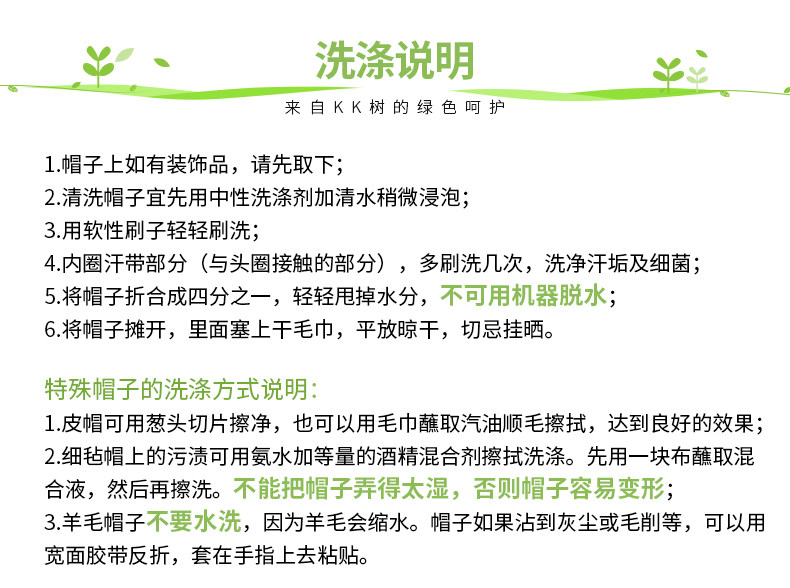 洗涤说明

来自KK树的绿色呵护

1.帽子上如有装饰品，请先取下；
2.清洗帽子宜先用中性洗涤剂加清水稍微浸泡；
3.用软性刷子轻轻刷洗；
4.内圈汗带部分（与头圈接触的部分），多刷洗几次，洗净汗垢及细菌；
5.将帽子折合成四分之一，轻轻甩掉水分，不可用机器脱水；
6.将帽子摊开，里面塞上干毛巾，平放晾干，切忌挂晒。

特殊帽子的洗涤方式说明：
1.皮帽可用葱头切片擦净，也可以用毛巾蘸取汽油顺毛擦拭，达到良好的效果；
2.细毡帽上的污渍可用氨水加等量的酒精混合剂擦拭洗涤。先用一块布蘸取混合液，然后再擦洗。不能把帽子弄得太湿，否则帽子容易变形；
3.羊毛帽子不要水洗，因为羊毛会缩水。帽子如果沾到灰尘或毛削等，可以用宽面胶带反折，套在手指上去粘贴。